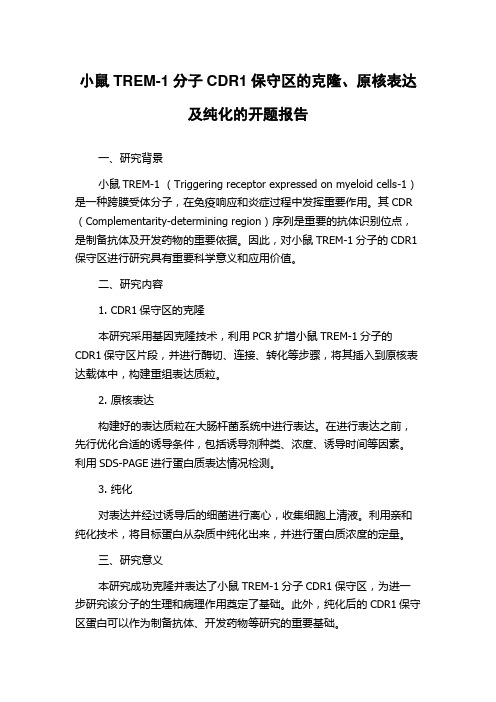 小鼠 TREM-1 分子 CDR1 保守区的克隆、原核表达及纯化的开题报告

一、研究背景

小鼠 TREM-1 （Triggering receptor expressed on myeloid cells-1）是一种跨膜受体分子，在免疫响应和炎症过程中发挥重要作用。其 CDR（Complementarity-determining region）序列是重要的抗体识别位点，是制备抗体及开发药物的重要依据。因此，对小鼠 TREM-1 分子的 CDR1 保守区进行研究具有重要科学意义和应用价值。

二、研究内容

1. CDR1 保守区的克隆

本研究采用基因克隆技术，利用 PCR 扩增小鼠 TREM-1 分子的 CDR1 保守区片段，并进行酶切、连接、转化等步骤，将其插入到原核表达载体中，构建重组表达质粒。

2. 原核表达

构建好的表达质粒在大肠杆菌系统中进行表达。在进行表达之前，先行优化合适的诱导条件，包括诱导剂种类、浓度、诱导时间等因素。利用 SDS-PAGE 进行蛋白质表达情况检测。

3. 纯化

对表达并经过诱导后的细菌进行离心，收集细胞上清液。利用亲和纯化技术，将目标蛋白从杂质中纯化出来，并进行蛋白质浓度的定量。

三、研究意义

本研究成功克隆并表达了小鼠 TREM-1 分子 CDR1 保守区，为进一步研究该分子的生理和病理作用奠定了基础。此外，纯化后的 CDR1 保守区蛋白可以作为制备抗体、开发药物等研究的重要基础。